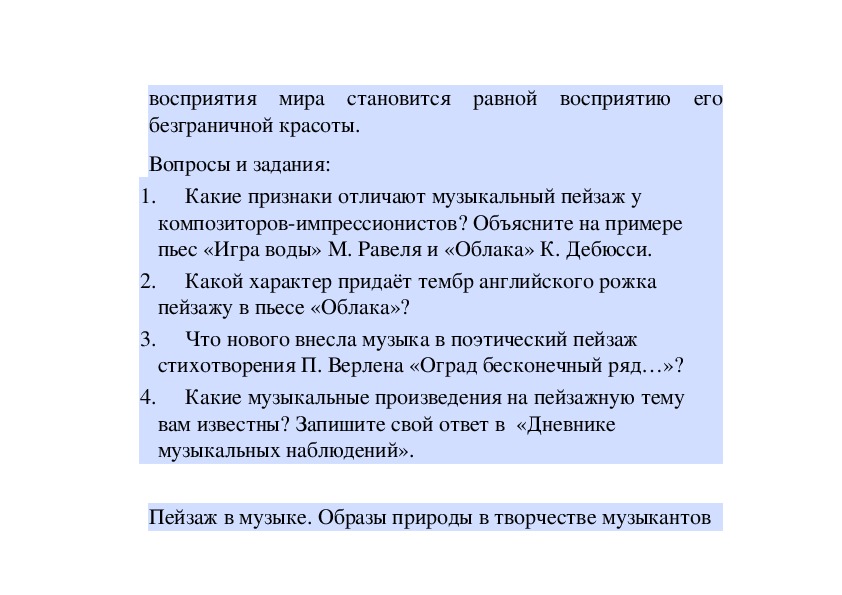 восприятия мира становится равной восприятию его безграничной красоты.

Вопросы и задания:

1. Какие признаки отличают музыкальный пейзаж у композиторов-импрессионистов? Объясните на примере пьес «Игра воды» М. Равеля и «Облака» К. Дебюсси.

2. Какой характер придаёт тембр английского рожка пейзажу в пьесе «Облака»?

3. Что нового внесла музыка в поэтический пейзаж стихотворения П. Верлена «Оград бесконечный ряд…»?

4. Какие музыкальные произведения на пейзажную тему вам известны? Запишите свой ответ в «Дневнике музыкальных наблюдений».

Пейзаж в музыке. Образы природы в творчестве музыкантов